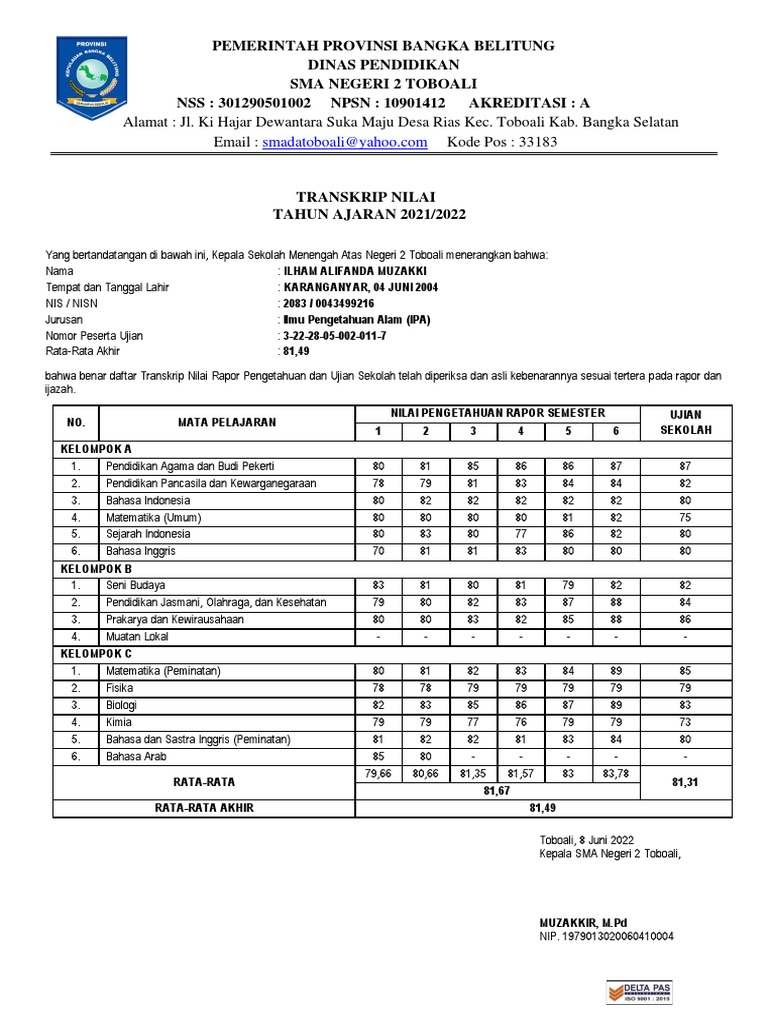 PROVINSI
KEPULAUAN BANGKA BELITUNG

PEMERINTAH PROVINSI BANGKA BELITUNG
DINAS PENDIDIKAN
SMA NEGERI 2 TOBOALI
NSS : 301290501002 NPSN : 10901412 AKREDITASI : A
Alamat : Jl. Ki Hajar Dewantara Suka Maju Desa Rias Kec. Toboali Kab. Bangka Selatan
Email : smadatoboali@yahoo.com Kode Pos : 33183

TRANSKRIP NILAI
TAHUN AJARAN 2021/2022

Yang bertandatangan di bawah ini, Kepala Sekolah Menengah Atas Negeri 2 Toboali menerangkan bahwa:
Nama : ILHAM ALIFANDA MUZAKKI
Tempat dan Tanggal Lahir : KARANGANYAR, 04 JUNI 2004
NIS / NISN : 2083 / 0043499216
Jurusan : Ilmu Pengetahuan Alam (IPA)
Nomor Peserta Ujian : 3-22-28-05-002-011-7
Rata-Rata Akhir : 81,49

bahwa benar daftar Transkrip Nilai Rapor Pengetahuan dan Ujian Sekolah telah diperiksa dan asli kebenarannya sesuai tertera pada rapor dan ijazah.

| NO. | MATA PELAJARAN | NILAI PENGETAHUAN RAPOR SEMESTER 1 | 2 | 3 | 4 | 5 | 6 | UJIAN SEKOLAH |
|---|---|---|---|---|---|---|---|---|
| KELOMPOK A | | | | | | | | |
| 1. | Pendidikan Agama dan Budi Pekerti | 80 | 81 | 85 | 86 | 86 | 87 | 87 |
| 2. | Pendidikan Pancasila dan Kewarganegaraan | 78 | 79 | 81 | 83 | 84 | 84 | 82 |
| 3. | Bahasa Indonesia | 80 | 82 | 82 | 82 | 82 | 82 | 80 |
| 4. | Matematika (Umum) | 80 | 80 | 80 | 80 | 81 | 82 | 75 |
| 5. | Sejarah Indonesia | 80 | 83 | 80 | 77 | 86 | 82 | 80 |
| 6. | Bahasa Inggris | 70 | 81 | 81 | 83 | 80 | 80 | 80 |
| KELOMPOK B | | | | | | | | |
| 1. | Seni Budaya | 83 | 81 | 80 | 81 | 79 | 82 | 82 |
| 2. | Pendidikan Jasmani, Olahraga, dan Kesehatan | 79 | 80 | 82 | 83 | 87 | 88 | 84 |
| 3. | Prakarya dan Kewirausahaan | 80 | 80 | 83 | 82 | 85 | 88 | 86 |
| 4. | Muatan Lokal | - | - | - | - | - | - | - |
| KELOMPOK C | | | | | | | | |
| 1. | Matematika (Peminatan) | 80 | 81 | 82 | 83 | 84 | 89 | 85 |
| 2. | Fisika | 78 | 78 | 79 | 79 | 79 | 79 | 79 |
| 3. | Biologi | 82 | 83 | 85 | 86 | 87 | 89 | 83 |
| 4. | Kimia | 79 | 79 | 77 | 76 | 79 | 79 | 73 |
| 5. | Bahasa dan Sastra Inggris (Peminatan) | 81 | 82 | 82 | 81 | 83 | 84 | 80 |
| 6. | Bahasa Arab | 85 | 80 | - | - | - | - | - |
| RATA-RATA | | 79,66 | 80,66 | 81,35 | 81,57 | 83 | 83,78 | 81,31 |
| | | 81,67 | | | | | | |
| RATA-RATA AKHIR | | 81,49 | | | | | | |

Toboali, 8 Juni 2022
Kepala SMA Negeri 2 Toboali,

MUZAKKIR, M.Pd
NIP. 197901302006041004

DELTA PAS
ISO 9001 : 2015